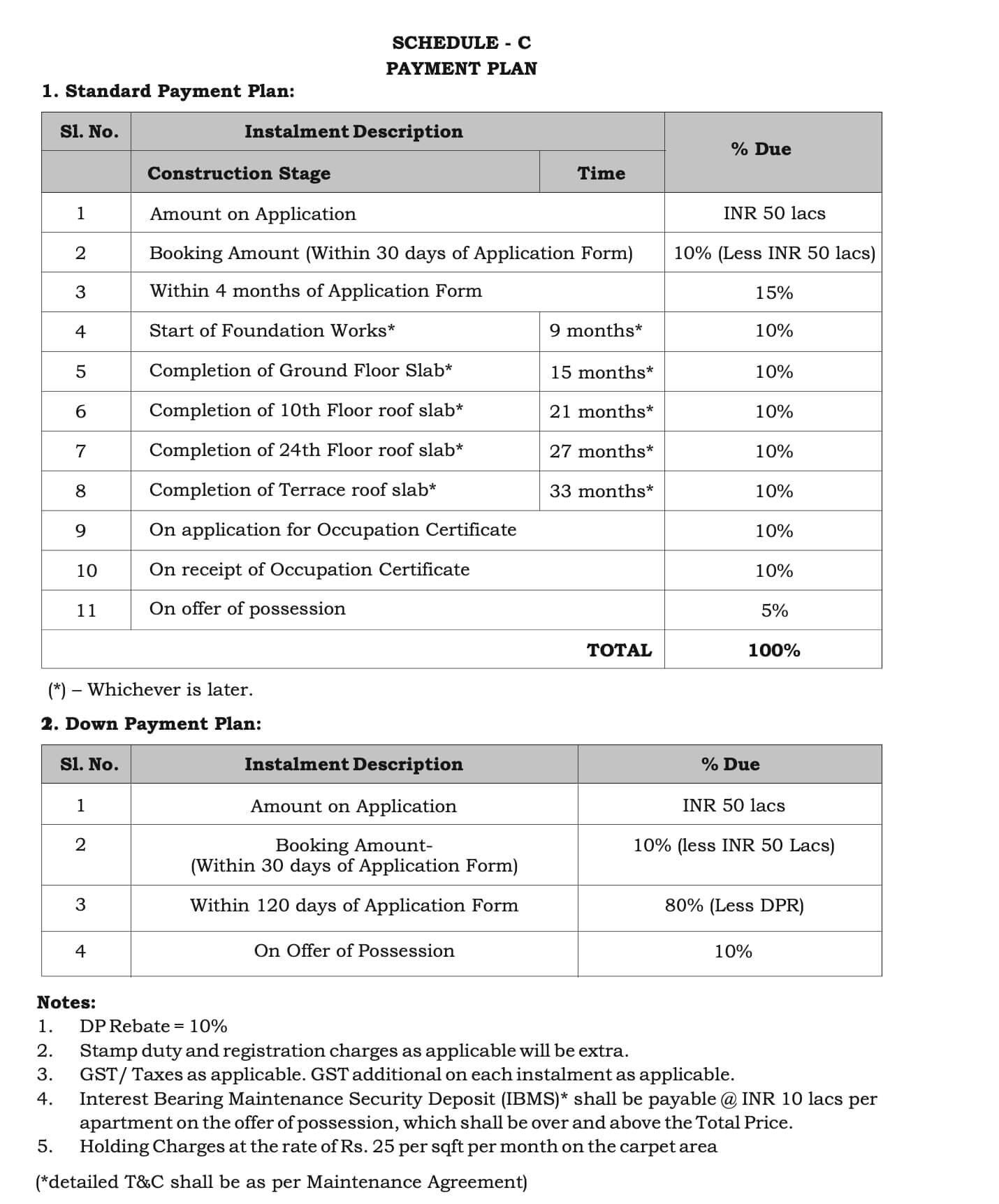 SCHEDULE - C
PAYMENT PLAN

1. Standard Payment Plan:

| Sl. No. | Instalment Description | | % Due |
|---|---|---|---|
| | Construction Stage | Time | |
| 1 | Amount on Application | | INR 50 lacs |
| 2 | Booking Amount (Within 30 days of Application Form) | | 10% (Less INR 50 lacs) |
| 3 | Within 4 months of Application Form | | 15% |
| 4 | Start of Foundation Works* | 9 months* | 10% |
| 5 | Completion of Ground Floor Slab* | 15 months* | 10% |
| 6 | Completion of 10th Floor roof slab* | 21 months* | 10% |
| 7 | Completion of 24th Floor roof slab* | 27 months* | 10% |
| 8 | Completion of Terrace roof slab* | 33 months* | 10% |
| 9 | On application for Occupation Certificate | | 10% |
| 10 | On receipt of Occupation Certificate | | 10% |
| 11 | On offer of possession | | 5% |
| | | TOTAL | 100% |

(*) – Whichever is later.

2. Down Payment Plan:

| Sl. No. | Instalment Description | % Due |
|---|---|---|
| 1 | Amount on Application | INR 50 lacs |
| 2 | Booking Amount- (Within 30 days of Application Form) | 10% (less INR 50 Lacs) |
| 3 | Within 120 days of Application Form | 80% (Less DPR) |
| 4 | On Offer of Possession | 10% |

Notes:
1. DP Rebate = 10%
2. Stamp duty and registration charges as applicable will be extra.
3. GST/ Taxes as applicable. GST additional on each instalment as applicable.
4. Interest Bearing Maintenance Security Deposit (IBMS)* shall be payable @ INR 10 lacs per apartment on the offer of possession, which shall be over and above the Total Price.
5. Holding Charges at the rate of Rs. 25 per sqft per month on the carpet area

(*detailed T&C shall be as per Maintenance Agreement)